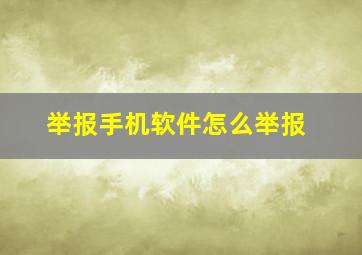 举报手机软件怎么举报